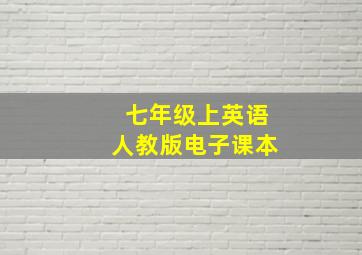 七年级上英语
人教版电子课本